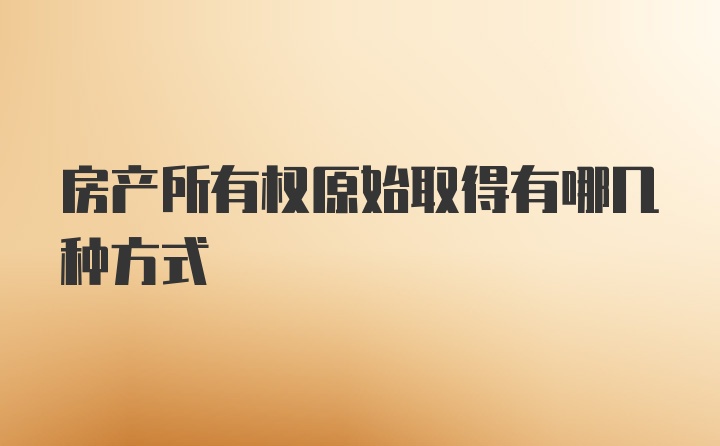 房产所有权原始取得有哪几种方式